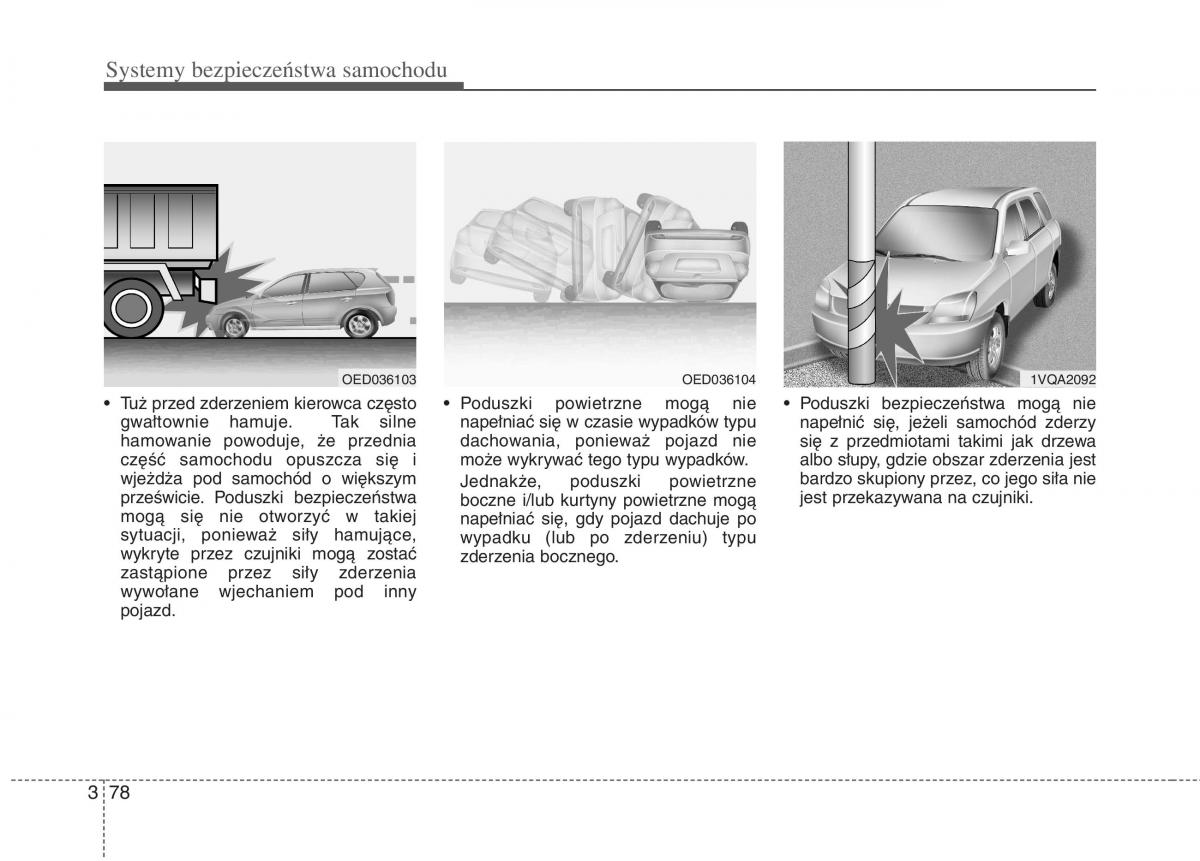 Systemy bezpieczeństwa samochodu

OED036103

• Tuż przed zderzeniem kierowca często gwałtownie hamuje. Tak silne hamowanie powoduje, że przednia część samochodu opuszcza się i wjeżdża pod samochód o większym prześwicie. Poduszki bezpieczeństwa mogą się nie otworzyć w takiej sytuacji, ponieważ siły hamujące, wykryte przez czujniki mogą zostać zastąpione przez siły zderzenia wywołane wjechaniem pod inny pojazd.

OED036104

• Poduszki powietrzne mogą nie napełniać się w czasie wypadków typu dachowania, ponieważ pojazd nie może wykrywać tego typu wypadków.

Jednakże, poduszki powietrzne boczne i/lub kurtyny powietrzne mogą napełniać się, gdy pojazd dachuje po wypadku (lub po zderzeniu) typu zderzenia bocznego.

1VQA2092

• Poduszki bezpieczeństwa mogą nie napełnić się, jeżeli samochód zderzy się z przedmiotami takimi jak drzewa albo słupy, gdzie obszar zderzenia jest bardzo skupiony przez, co jego siła nie jest przekazywana na czujniki.

3 78